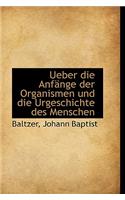 Ueber die Anfänge der Organismen und die Urgeschichte des Menschen

Baltzer, Johann Baptist